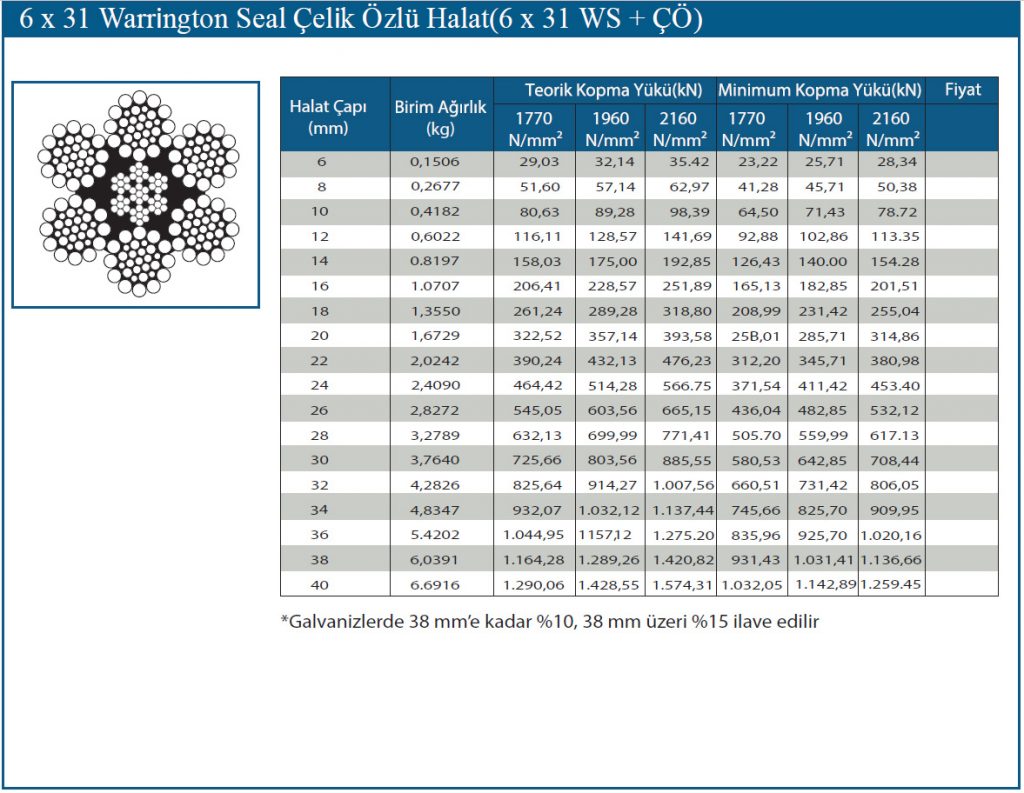 6 x 31 Warrington Seal Çelik Özlü Halat(6 x 31 WS + ÇÖ)

| Halat Çapı (mm) | Birim Ağırlık (kg) | Teorik Kopma Yükü(kN) 1770 N/mm$^2$ | Teorik Kopma Yükü(kN) 1960 N/mm$^2$ | Teorik Kopma Yükü(kN) 2160 N/mm$^2$ | Minimum Kopma Yükü(kN) 1770 N/mm$^2$ | Minimum Kopma Yükü(kN) 1960 N/mm$^2$ | Minimum Kopma Yükü(kN) 2160 N/mm$^2$ | Fiyat |
|---|---|---|---|---|---|---|---|---|
| 6 | 0,1506 | 29,03 | 32,14 | 35.42 | 23,22 | 25,71 | 28,34 | |
| 8 | 0,2677 | 51,60 | 57,14 | 62,97 | 41,28 | 45,71 | 50,38 | |
| 10 | 0,4182 | 80,63 | 89,28 | 98,39 | 64,50 | 71,43 | 78.72 | |
| 12 | 0,6022 | 116,11 | 128,57 | 141,69 | 92,88 | 102,86 | 113.35 | |
| 14 | 0.8197 | 158,03 | 175,00 | 192,85 | 126,43 | 140.00 | 154.28 | |
| 16 | 1.0707 | 206,41 | 228,57 | 251,89 | 165,13 | 182,85 | 201,51 | |
| 18 | 1,3550 | 261,24 | 289,28 | 318,80 | 208,99 | 231,42 | 255,04 | |
| 20 | 1,6729 | 322,52 | 357,14 | 393,58 | 25B,01 | 285,71 | 314,86 | |
| 22 | 2,0242 | 390,24 | 432,13 | 476,23 | 312,20 | 345,71 | 380,98 | |
| 24 | 2,4090 | 464,42 | 514,28 | 566.75 | 371,54 | 411,42 | 453.40 | |
| 26 | 2,8272 | 545,05 | 603,56 | 665,15 | 436,04 | 482,85 | 532,12 | |
| 28 | 3,2789 | 632,13 | 699,99 | 771,41 | 505.70 | 559,99 | 617.13 | |
| 30 | 3,7640 | 725,66 | 803,56 | 885,55 | 580,53 | 642,85 | 708,44 | |
| 32 | 4,2826 | 825,64 | 914,27 | 1.007,56 | 660,51 | 731,42 | 806,05 | |
| 34 | 4,8347 | 932,07 | 1.032,12 | 1.137,44 | 745,66 | 825,70 | 909,95 | |
| 36 | 5.4202 | 1.044,95 | 1157,12 | 1.275.20 | 835,96 | 925,70 | 1.020,16 | |
| 38 | 6,0391 | 1.164,28 | 1.289,26 | 1.420,82 | 931,43 | 1.031,41 | 1.136,66 | |
| 40 | 6.6916 | 1.290,06 | 1.428,55 | 1.574,31 | 1.032,05 | 1.142,89 | 1.259.45 | |

*Galvanizlerde 38 mm'e kadar %10, 38 mm üzeri %15 ilave edilir